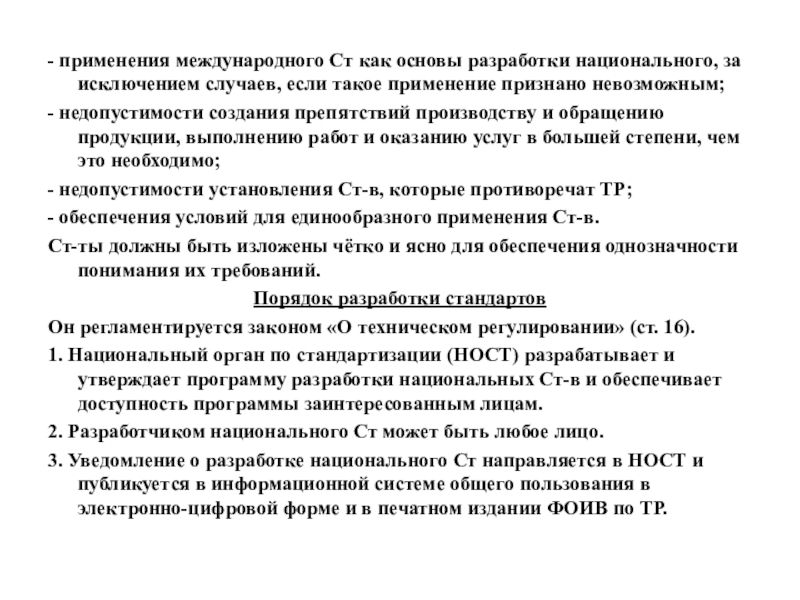 - применения международного Ст как основы разработки национального, за исключением случаев, если такое применение признано невозможным;

- недопустимости создания препятствий производству и обращению продукции, выполнению работ и оказанию услуг в большей степени, чем это необходимо;

- недопустимости установления Ст-в, которые противоречат ТР;

- обеспечения условий для единообразного применения Ст-в.

Ст-ты должны быть изложены чётко и ясно для обеспечения однозначности понимания их требований.

Порядок разработки стандартов

Он регламентируется законом «О техническом регулировании» (ст. 16).

1. Национальный орган по стандартизации (НОСТ) разрабатывает и утверждает программу разработки национальных Ст-в и обеспечивает доступность программы заинтересованным лицам.

2. Разработчиком национального Ст может быть любое лицо.

3. Уведомление о разработке национального Ст направляется в НОСТ и публикуется в информационной системе общего пользования в электронно-цифровой форме и в печатном издании ФОИВ по ТР.